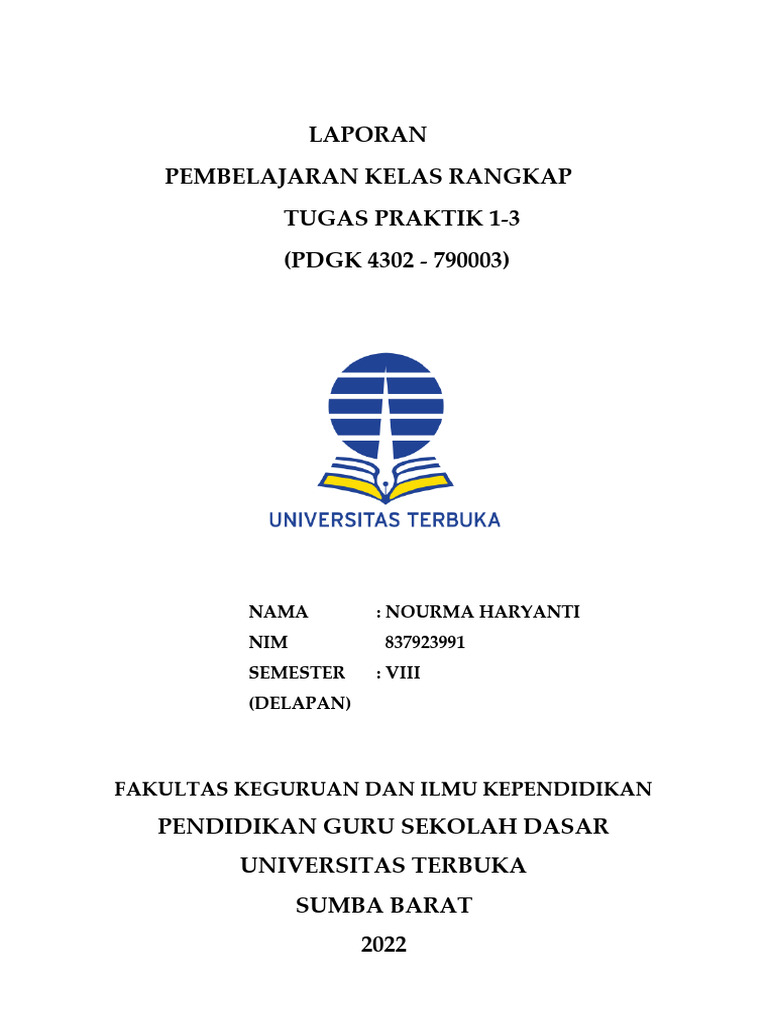 LAPORAN
PEMBELAJARAN KELAS RANGKAP
TUGAS PRAKTIK 1-3
(PDGK 4302 - 790003)

UNIVERSITAS TERBUKA

NAMA : NOURMA HARYANTI
NIM 837923991
SEMESTER : VIII
(DELAPAN)

FAKULTAS KEGURUAN DAN ILMU KEPENDIDIKAN
PENDIDIKAN GURU SEKOLAH DASAR
UNIVERSITAS TERBUKA
SUMBA BARAT
2022